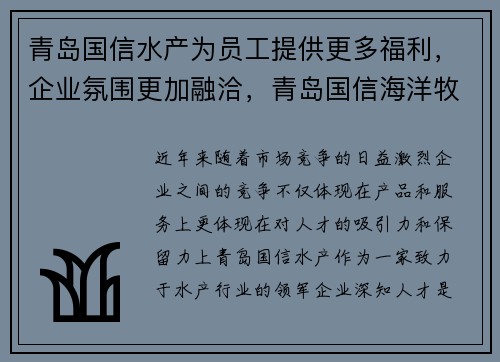 青岛国信水产为员工提供更多福利，企业氛围更加融洽，青岛国信海洋牧

近年来随着市场竞争的日益激烈企业之间的竞争不仅体现在产品和服务上更体现在对人才的吸引力和保留力上青岛国信水产作为一家致力于水产行业的领军企业深知人才是